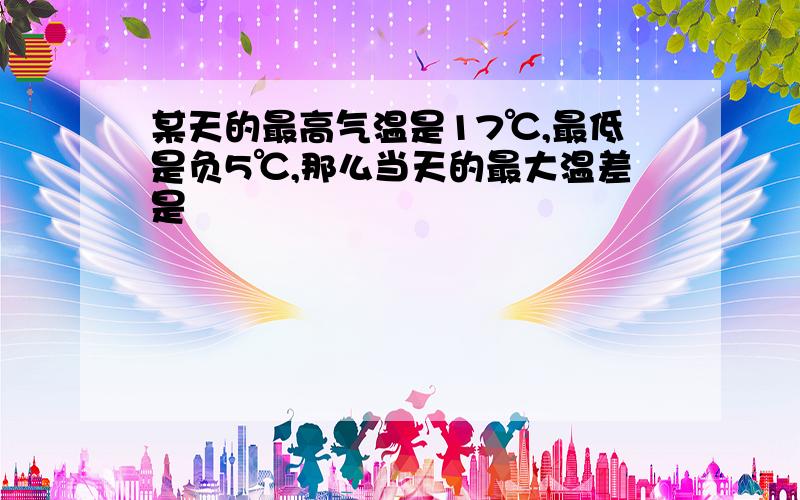 某天的最高气温是17℃,最低是负5℃,那么当天的最大温差是